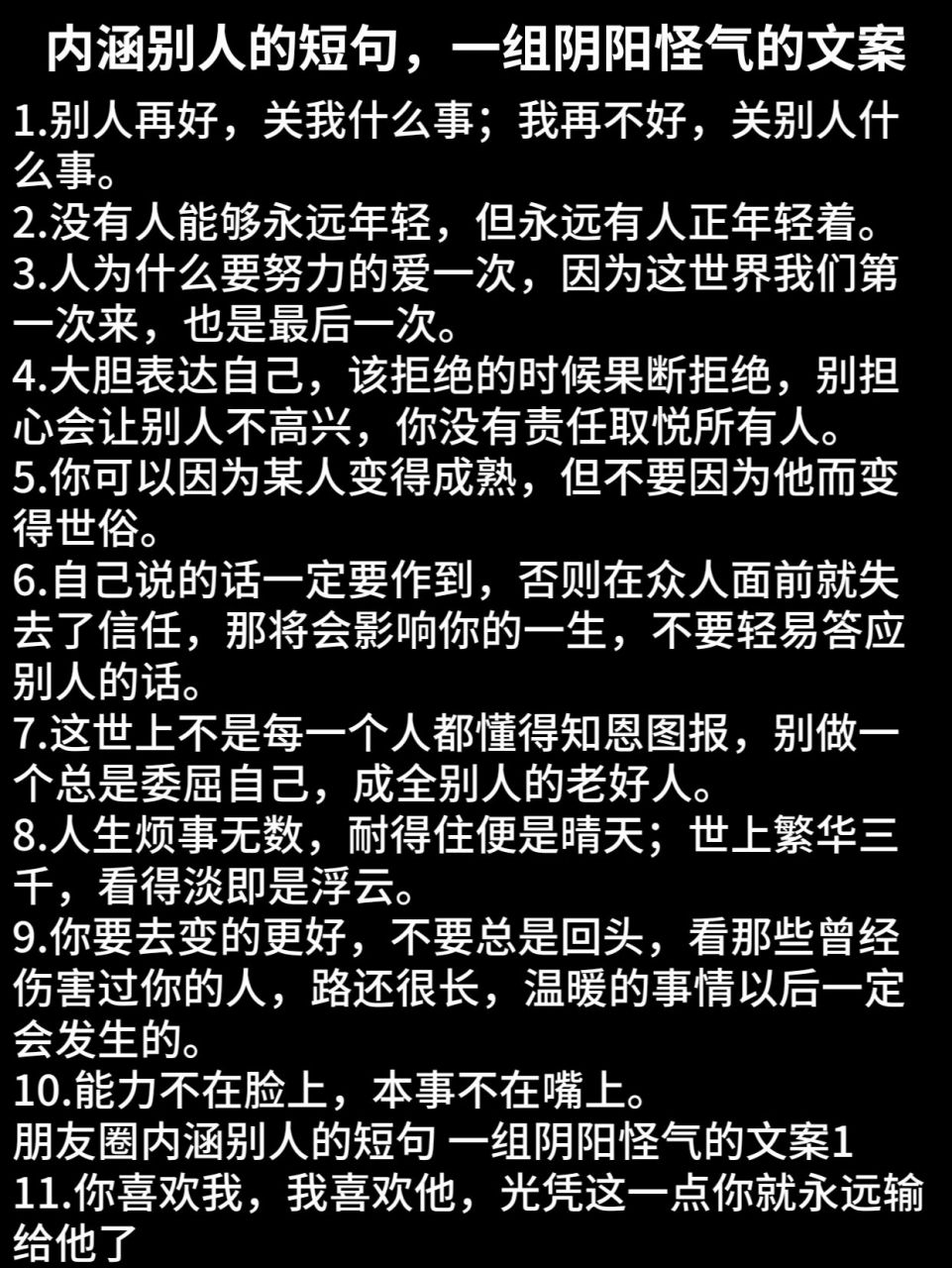 内涵别人的短句，一组阴阳怪气的文案

1.别人再好，关我什么事；我再不好，关别人什么事。
2.没有人能够永远年轻，但永远有人正年轻着。
3.人为什么要努力的爱一次，因为这世界我们第一次来，也是最后一次。
4.大胆表达自己，该拒绝的时候果断拒绝，别担心会让别人不高兴，你没有责任取悦所有人。
5.你可以因为某人变得成熟，但不要因为他而变得世俗。
6.自己说的话一定要作到，否则在众人面前就失去了信任，那将会影响你的一生，不要轻易答应别人的话。
7.这世上不是每一个人都懂得知恩图报，别做一个总是委屈自己，成全别人的老好人。
8.人生烦事无数，耐得住便是晴天；世上繁华三千，看得淡即是浮云。
9.你要去变的更好，不要总是回头，看那些曾经伤害过你的人，路还很长，温暖的事情以后一定会发生的。
10.能力不在脸上，本事不在嘴上。
朋友圈内涵别人的短句 一组阴阳怪气的文案1
11.你喜欢我，我喜欢他，光凭这一点你就永远输给他了